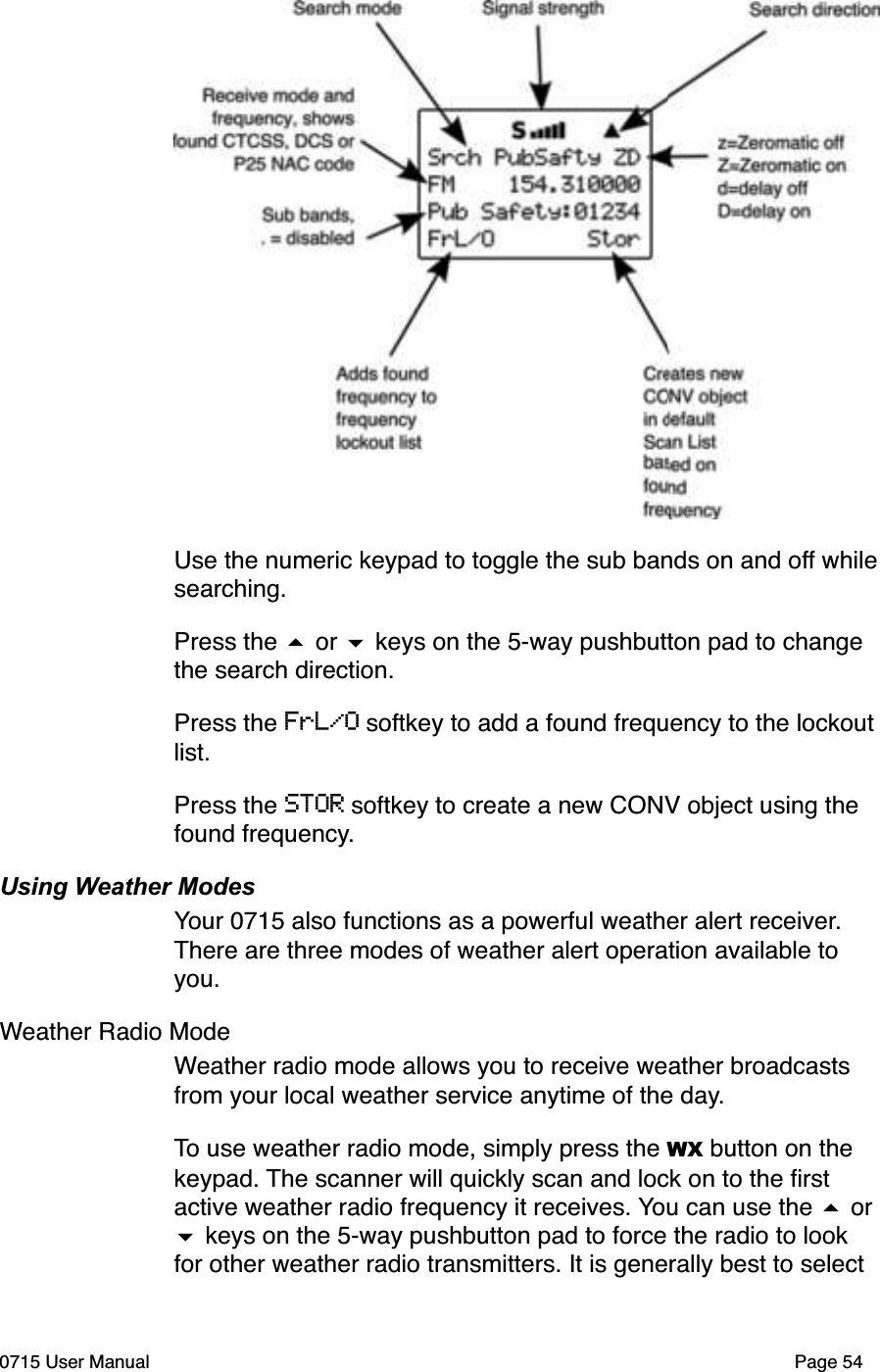 Search mode

Signal strength

Search direction

Receive mode and frequency, shows found CTCSS, DCS or P25 NAC code

Sub bands, . = disabled

S

Srch PubSafty ZD
FM 154.310000
Pub Safety:01234
FrL/O Stor

z=Zeromatic off
Z=Zeromatic on
d=delay off
D=delay on

Adds found frequency to frequency lockout list

Creates new CONV object in default Scan List based on found frequency

Use the numeric keypad to toggle the sub bands on and off while searching.

Press the ▲ or ▼ keys on the 5-way pushbutton pad to change the search direction.

Press the FrL/O softkey to add a found frequency to the lockout list.

Press the STOR softkey to create a new CONV object using the found frequency.

Using Weather Modes

Your 0715 also functions as a powerful weather alert receiver. There are three modes of weather alert operation available to you.

Weather Radio Mode

Weather radio mode allows you to receive weather broadcasts from your local weather service anytime of the day.

To use weather radio mode, simply press the WX button on the keypad. The scanner will quickly scan and lock on to the first active weather radio frequency it receives. You can use the ▲ or ▼ keys on the 5-way pushbutton pad to force the radio to look for other weather radio transmitters. It is generally best to select

0715 User Manual

Page 54